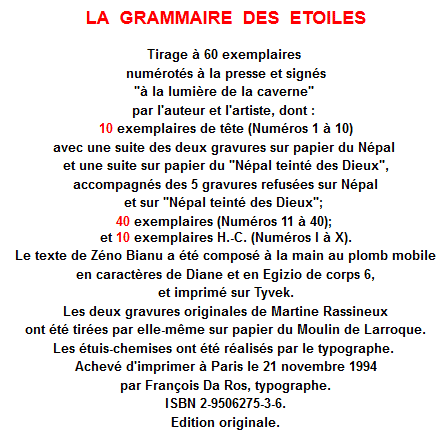 LA GRAMMAIRE DES ETOILES

Tirage à 60 exemplaires
numérotés à la presse et signés
"à la lumière de la caverne"
par l'auteur et l'artiste, dont :
10 exemplaires de tête (Numéros 1 à 10)
avec une suite des deux gravures sur papier du Népal
et une suite sur papier du "Népal teinté des Dieux",
accompagnés des 5 gravures refusées sur Népal
et sur "Népal teinté des Dieux";
40 exemplaires (Numéros 11 à 40);
et 10 exemplaires H.-C. (Numéros I à X).
Le texte de Zéno Bianu a été composé à la main au plomb mobile
en caractères de Diane et en Egizio de corps 6,
et imprimé sur Tyvek.
Les deux gravures originales de Martine Rassineux
ont été tirées par elle-même sur papier du Moulin de Larroque.
Les étuis-chemises ont été réalisés par le typographe.
Achevé d'imprimer à Paris le 21 novembre 1994
par François Da Ros, typographe.
ISBN 2-9506275-3-6.
Edition originale.